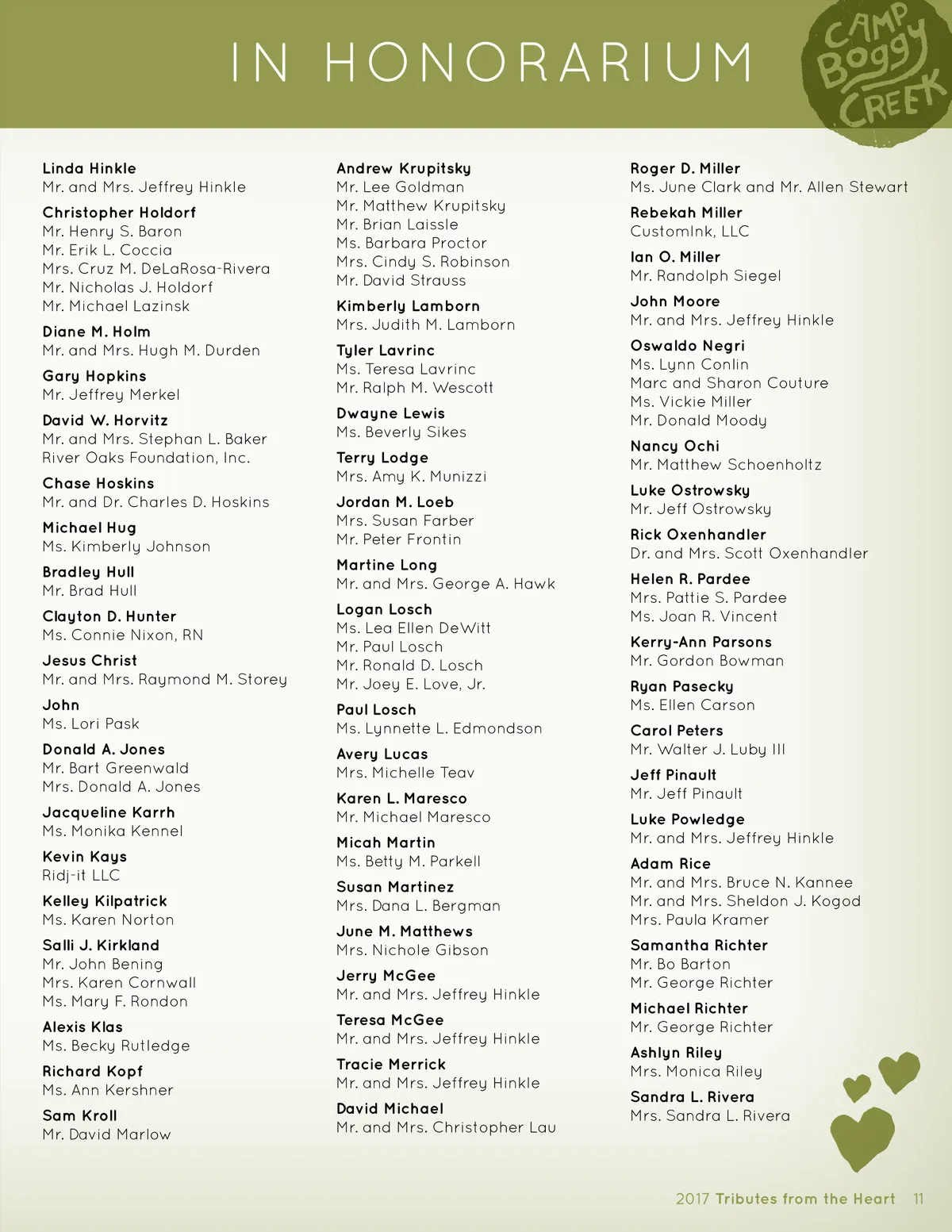 IN HONORARIUM

CAMP Boggy CREEK

Linda Hinkle
Mr. and Mrs. Jeffrey Hinkle

Christopher Holdorf
Mr. Henry S. Baron
Mr. Erik L. Coccia
Mrs. Cruz M. DeLaRosa-Rivera
Mr. Nicholas J. Holdorf
Mr. Michael Lazinsk

Diane M. Holm
Mr. and Mrs. Hugh M. Durden

Gary Hopkins
Mr. Jeffrey Merkel

David W. Horvitz
Mr. and Mrs. Stephan L. Baker
River Oaks Foundation, Inc.

Chase Hoskins
Mr. and Dr. Charles D. Hoskins

Michael Hug
Ms. Kimberly Johnson

Bradley Hull
Mr. Brad Hull

Clayton D. Hunter
Ms. Connie Nixon, RN

Jesus Christ
Mr. and Mrs. Raymond M. Storey

John
Ms. Lori Pask

Donald A. Jones
Mr. Bart Greenwald
Mrs. Donald A. Jones

Jacqueline Karrh
Ms. Monika Kennel

Kevin Kays
Ridj-it LLC

Kelley Kilpatrick
Ms. Karen Norton

Salli J. Kirkland
Mr. John Bening
Mrs. Karen Cornwall
Ms. Mary F. Rondon

Alexis Klas
Ms. Becky Rutledge

Richard Kopf
Ms. Ann Kershner

Sam Kroll
Mr. David Marlow

Andrew Krupitsky
Mr. Lee Goldman
Mr. Matthew Krupitsky
Mr. Brian Laissle
Ms. Barbara Proctor
Mrs. Cindy S. Robinson
Mr. David Strauss

Kimberly Lamborn
Mrs. Judith M. Lamborn

Tyler Lavrinc
Ms. Teresa Lavrinc
Mr. Ralph M. Wescott

Dwayne Lewis
Ms. Beverly Sikes

Terry Lodge
Mrs. Amy K. Munizzi

Jordan M. Loeb
Mrs. Susan Farber
Mr. Peter Frontin

Martine Long
Mr. and Mrs. George A. Hawk

Logan Losch
Ms. Lea Ellen DeWitt
Mr. Paul Losch
Mr. Ronald D. Losch
Mr. Joey E. Love, Jr.

Paul Losch
Ms. Lynnette L. Edmondson

Avery Lucas
Mrs. Michelle Teav

Karen L. Maresco
Mr. Michael Maresco

Micah Martin
Ms. Betty M. Parkell

Susan Martinez
Mrs. Dana L. Bergman

June M. Matthews
Mrs. Nichole Gibson

Jerry McGee
Mr. and Mrs. Jeffrey Hinkle

Teresa McGee
Mr. and Mrs. Jeffrey Hinkle

Tracie Merrick
Mr. and Mrs. Jeffrey Hinkle

David Michael
Mr. and Mrs. Christopher Lau

Roger D. Miller
Ms. June Clark and Mr. Allen Stewart

Rebekah Miller
CustomInk, LLC

Ian O. Miller
Mr. Randolph Siegel

John Moore
Mr. and Mrs. Jeffrey Hinkle

Oswaldo Negri
Ms. Lynn Conlin
Marc and Sharon Couture
Ms. Vickie Miller
Mr. Donald Moody

Nancy Ochi
Mr. Matthew Schoenholtz

Luke Ostrowsky
Mr. Jeff Ostrowsky

Rick Oxenhandler
Dr. and Mrs. Scott Oxenhandler

Helen R. Pardee
Mrs. Pattie S. Pardee
Ms. Joan R. Vincent

Kerry-Ann Parsons
Mr. Gordon Bowman

Ryan Pasecky
Ms. Ellen Carson

Carol Peters
Mr. Walter J. Luby III

Jeff Pinault
Mr. Jeff Pinault

Luke Powledge
Mr. and Mrs. Jeffrey Hinkle

Adam Rice
Mr. and Mrs. Bruce N. Kannee
Mr. and Mrs. Sheldon J. Kogod
Mrs. Paula Kramer

Samantha Richter
Mr. Bo Barton
Mr. George Richter

Michael Richter
Mr. George Richter

Ashlyn Riley
Mrs. Monica Riley

Sandra L. Rivera
Mrs. Sandra L. Rivera

2017 Tributes from the Heart 11